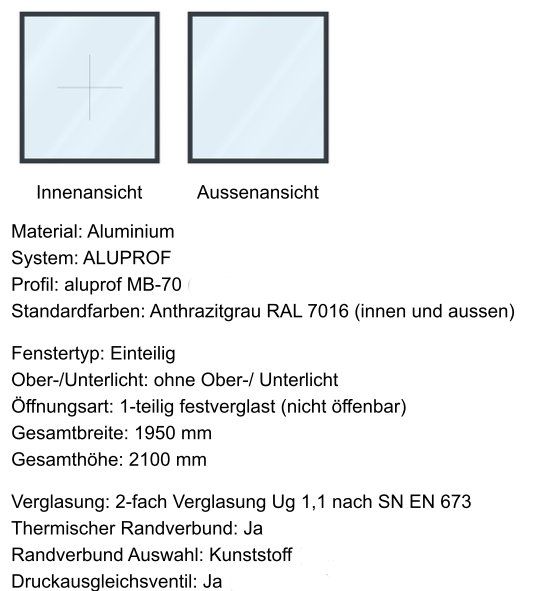 Innenansicht Aussenansicht

Material: Aluminium
System: ALUPROF
Profil: aluprof MB-70
Standardfarben: Anthrazitgrau RAL 7016 (innen und aussen)

Fenstertyp: Einteilig
Ober-/Unterlicht: ohne Ober-/ Unterlicht
Öffnungsart: 1-teilig festverglast (nicht öffenbar)
Gesamtbreite: 1950 mm
Gesamthöhe: 2100 mm

Verglasung: 2-fach Verglasung Ug 1,1 nach SN EN 673
Thermischer Randverbund: Ja
Randverbund Auswahl: Kunststoff
Druckausgleichsventil: Ja